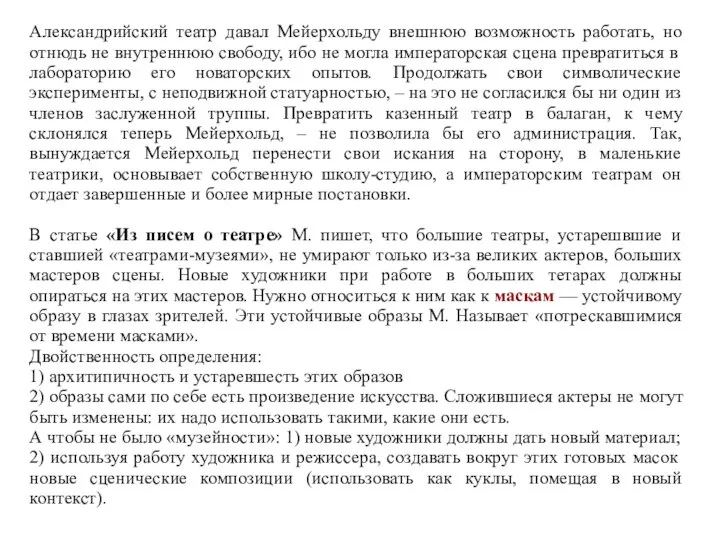 Александрийский театр давал Мейерхольду внешнюю возможность работать, но отнюдь не внутреннюю свободу, ибо не могла императорская сцена превратиться в лабораторию его новаторских опытов. Продолжать свои символические эксперименты, с неподвижной статуарностью, – на это не согласился бы ни один из членов заслуженной труппы. Превратить казенный театр в балаган, к чему склонялся теперь Мейерхольд, – не позволила бы его администрация. Так, вынуждается Мейерхольд перенести свои искания на сторону, в маленькие театрики, основывает собственную школу-студию, а императорским театрам он отдает завершенные и более мирные постановки.

В статье «Из писем о театре» М. пишет, что большие театры, устарешвшие и ставшией «театрами-музеями», не умирают только из-за великих актеров, больших мастеров сцены. Новые художники при работе в больших тетарах должны опираться на этих мастеров. Нужно относиться к ним как к маскам — устойчивому образу в глазах зрителей. Эти устойчивые образы М. Называет «потрескавшимися от времени масками».
Двойственность определения:
1) архитипичность и устаревшесть этих образов
2) образы сами по себе есть произведение искусства. Сложившиеся актеры не могут быть изменены: их надо использовать такими, какие они есть.
А чтобы не было «музейности»: 1) новые художники должны дать новый материал; 2) используя работу художника и режиссера, создавать вокруг этих готовых масок новые сценические композиции (использовать как куклы, помещая в новый контекст).